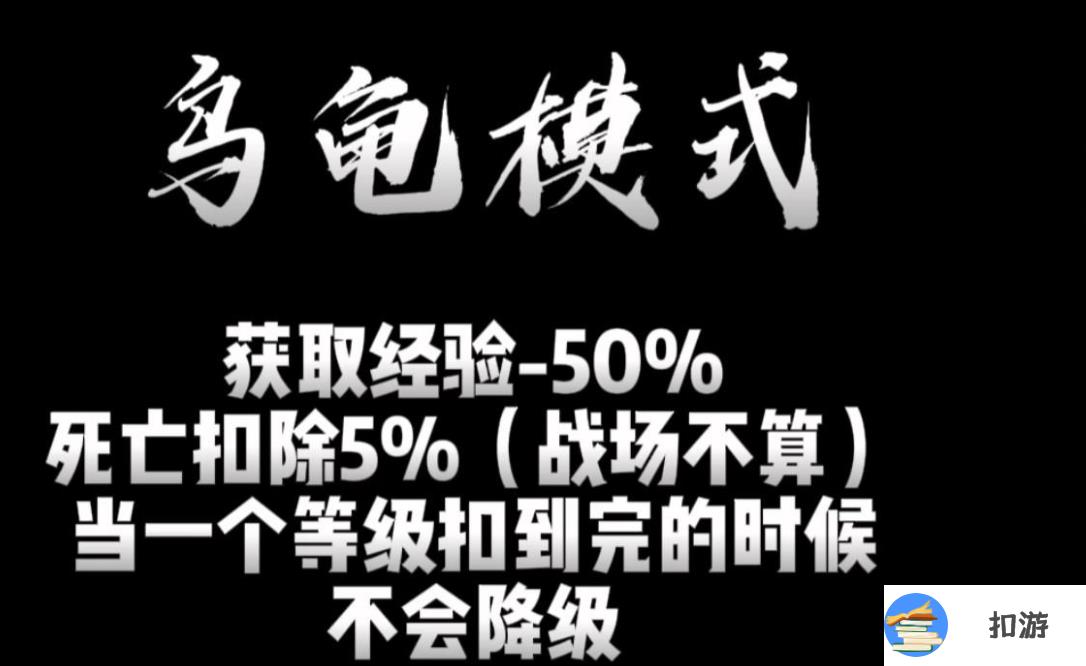 乌龟模式

获取经验-50%
死亡扣除5%（战场不算）
当一个等级扣到完的时候
不会降级

扣游